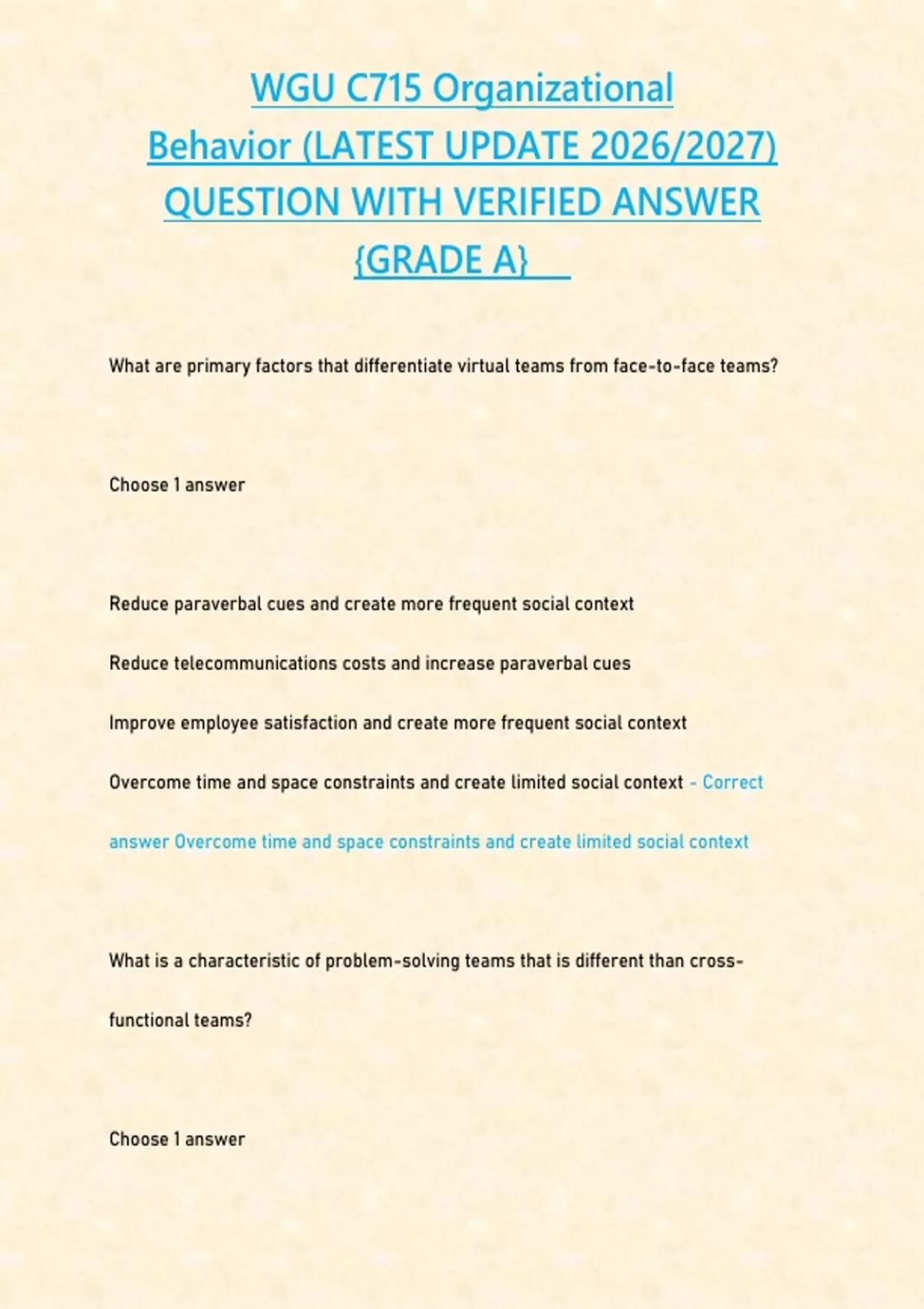 WGU C715 Organizational Behavior (LATEST UPDATE 2026/2027) QUESTION WITH VERIFIED ANSWER {GRADE A}

What are primary factors that differentiate virtual teams from face-to-face teams?

Choose 1 answer

Reduce paraverbal cues and create more frequent social context

Reduce telecommunications costs and increase paraverbal cues

Improve employee satisfaction and create more frequent social context

Overcome time and space constraints and create limited social context - Correct answer Overcome time and space constraints and create limited social context

What is a characteristic of problem-solving teams that is different than cross-functional teams?

Choose 1 answer